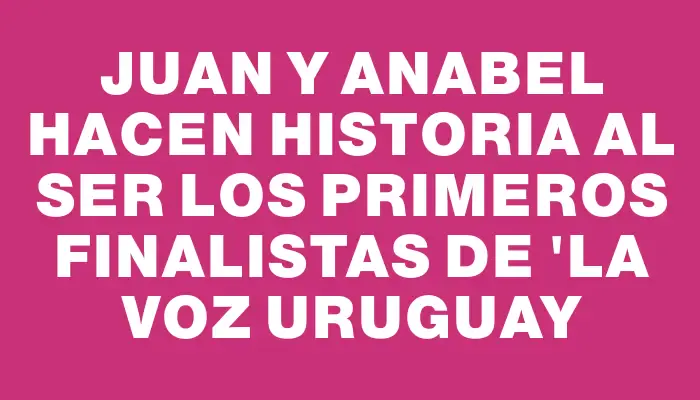 JUAN Y ANABEL HACEN HISTORIA AL SER LOS PRIMEROS FINALISTAS DE 'LA VOZ URUGUAY